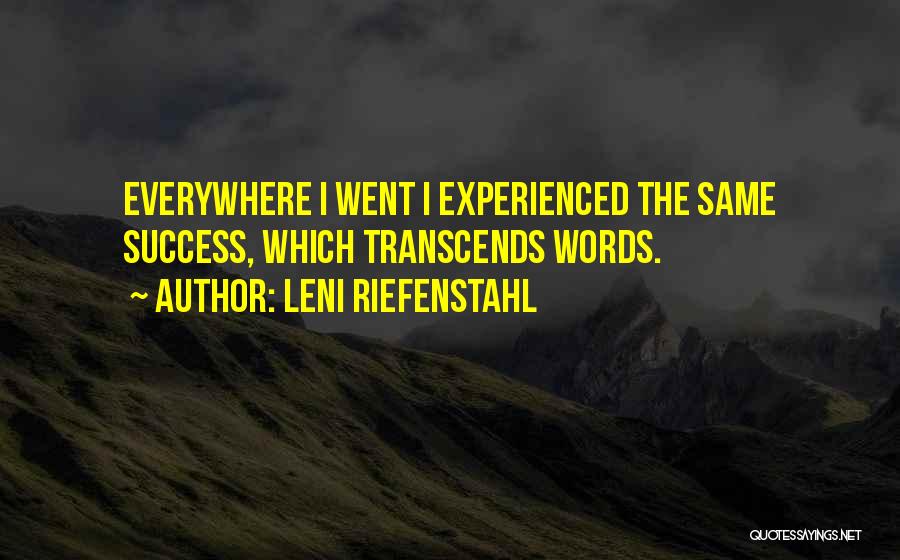 EVERYWHERE I WENT I EXPERIENCED THE SAME SUCCESS, WHICH TRANSCENDS WORDS.

~ AUTHOR: LENI RIEFENSTAHL

QUOTESSAYINGS.NET